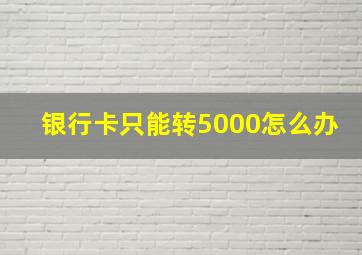 银行卡只能转5000怎么办